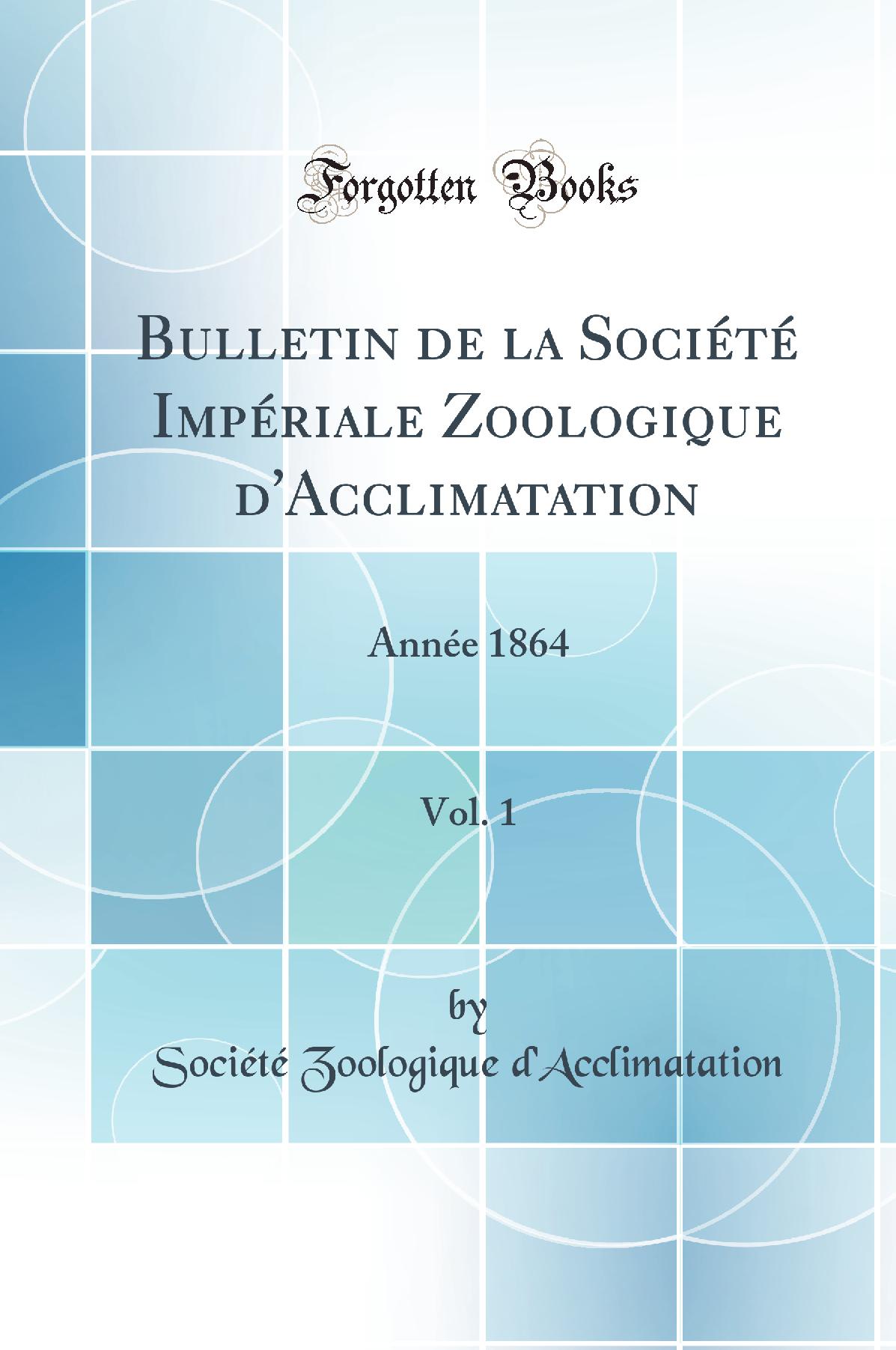 Forgotten Books

Bulletin de la Société Impériale Zoologique d'Acclimatation

Année 1864

Vol. 1

by

Société Zoologique d'Acclimatation